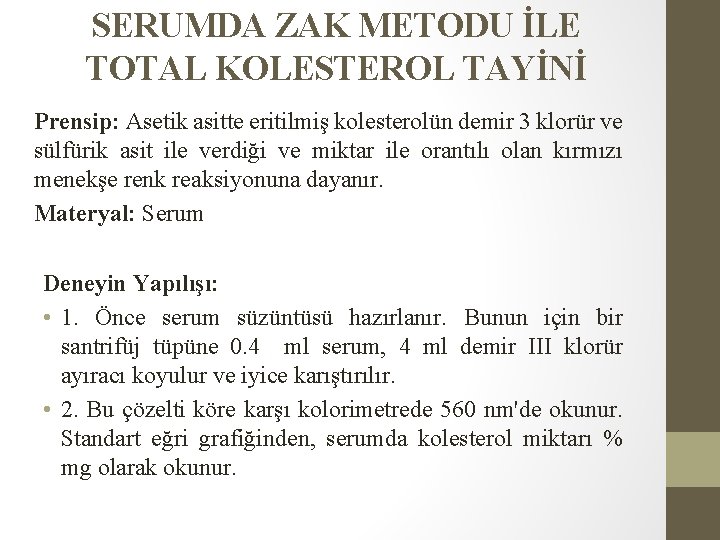 SERUMDA ZAK METODU İLE TOTAL KOLESTEROL TAYİNİ

Prensip: Asetik asitte eritilmiş kolesterolün demir 3 klorür ve sülfürik asit ile verdiği ve miktar ile orantılı olan kırmızı menekşe renk reaksiyonuna dayanır.

Materyal: Serum

Deneyin Yapılışı:

• 1. Önce serum süzüntüsü hazırlanır. Bunun için bir santrifüj tüpüne 0.4 ml serum, 4 ml demir III klorür ayıracı koyulur ve iyice karıştırılır.

• 2. Bu çözelti köre karşı kolorimetrede 560 nm'de okunur. Standart eğri grafiğinden, serumda kolesterol miktarı % mg olarak okunur.